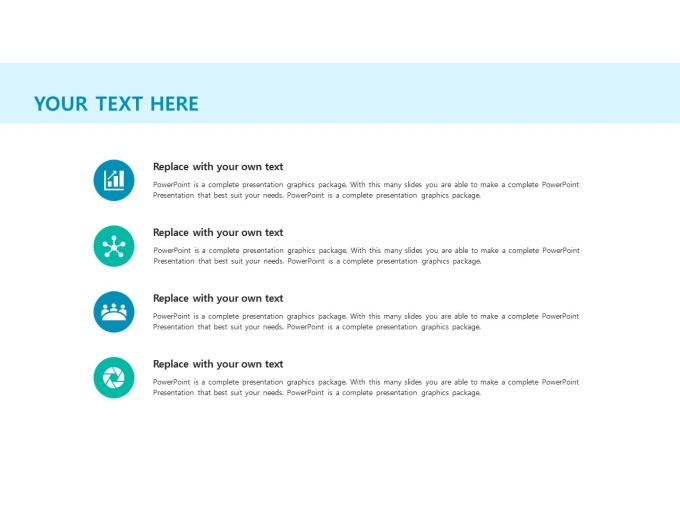 YOUR TEXT HERE

Replace with your own text

PowerPoint is a complete presentation graphics package. With this many slides you are able to make a complete PowerPoint Presentation that best suit your needs. PowerPoint is a complete presentation graphics package.

Replace with your own text

PowerPoint is a complete presentation graphics package. With this many slides you are able to make a complete PowerPoint Presentation that best suit your needs. PowerPoint is a complete presentation graphics package.

Replace with your own text

PowerPoint is a complete presentation graphics package. With this many slides you are able to make a complete PowerPoint Presentation that best suit your needs. PowerPoint is a complete presentation graphics package.

Replace with your own text

PowerPoint is a complete presentation graphics package. With this many slides you are able to make a complete PowerPoint Presentation that best suit your needs. PowerPoint is a complete presentation graphics package.